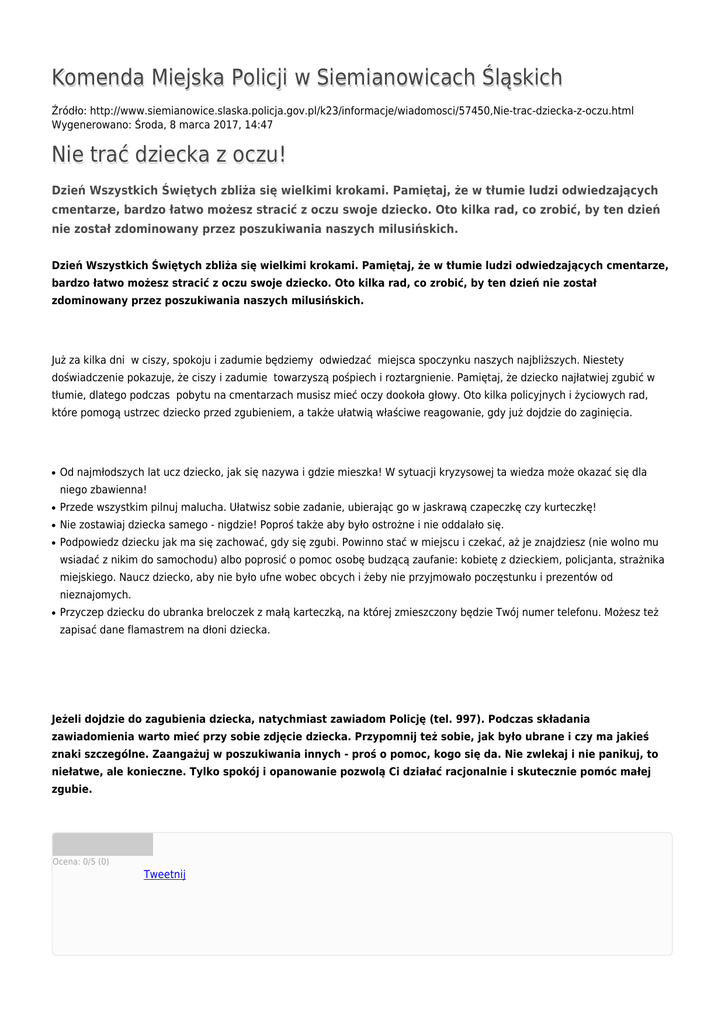 Komenda Miejska Policji w Siemianowicach Śląskich

Źródło: http://www.siemianowice.slaska.policja.gov.pl/k23/informacje/wiadomosci/57450,Nie-trac-dziecka-z-oczu.html
Wygenerowano: Środa, 8 marca 2017, 14:47

Nie trać dziecka z oczu!

Dzień Wszystkich Świętych zbliża się wielkimi krokami. Pamiętaj, że w tłumie ludzi odwiedzających cmentarze, bardzo łatwo możesz stracić z oczu swoje dziecko. Oto kilka rad, co zrobić, by ten dzień nie został zdominowany przez poszukiwania naszych milusińskich.

Dzień Wszystkich Świętych zbliża się wielkimi krokami. Pamiętaj, że w tłumie ludzi odwiedzających cmentarze, bardzo łatwo możesz stracić z oczu swoje dziecko. Oto kilka rad, co zrobić, by ten dzień nie został zdominowany przez poszukiwania naszych milusińskich.

Już za kilka dni w ciszy, spokoju i zadumie będziemy odwiedzać miejsca spoczynku naszych najbliższych. Niestety doświadczenie pokazuje, że ciszy i zadumie towarzyszą pośpiech i roztargnienie. Pamiętaj, że dziecko najłatwiej zgubić w tłumie, dlatego podczas pobytu na cmentarzach musisz mieć oczy dookoła głowy. Oto kilka policyjnych i życiowych rad, które pomogą ustrzec dziecko przed zgubieniem, a także ułatwią właściwe reagowanie, gdy już dojdzie do zaginięcia.

• Od najmłodszych lat ucz dziecko, jak się nazywa i gdzie mieszka! W sytuacji kryzysowej ta wiedza może okazać się dla niego zbawienna!
• Przede wszystkim pilnuj malucha. Ułatwisz sobie zadanie, ubierając go w jaskrawą czapeczkę czy kurteczkę!
• Nie zostawiaj dziecka samego - nigdzie! Poproś także aby było ostrożne i nie oddalało się.
• Podpowiedz dziecku jak ma się zachować, gdy się zgubi. Powinno stać w miejscu i czekać, aż je znajdziesz (nie wolno mu wsiadać z nikim do samochodu) albo poprosić o pomoc osobę budzącą zaufanie: kobietę z dzieckiem, policjanta, strażnika miejskiego. Naucz dziecko, aby nie było ufne wobec obcych i żeby nie przyjmowało poczęstunku i prezentów od nieznajomych.
• Przyczep dziecku do ubranka breloczek z małą karteczką, na której zmieszczony będzie Twój numer telefonu. Możesz też zapisać dane flamastrem na dłoni dziecka.

Jeżeli dojdzie do zagubienia dziecka, natychmiast zawiadom Policję (tel. 997). Podczas składania zawiadomienia warto mieć przy sobie zdjęcie dziecka. Przypomnij też sobie, jak było ubrane i czy ma jakieś znaki szczególne. Zaangażuj w poszukiwania innych - proś o pomoc, kogo się da. Nie zwlekaj i nie panikuj, to niełatwe, ale konieczne. Tylko spokój i opanowanie pozwolą Ci działać racjonalnie i skutecznie pomóc małej zgubie.

Ocena: 0/5 (0)
Tweetnij